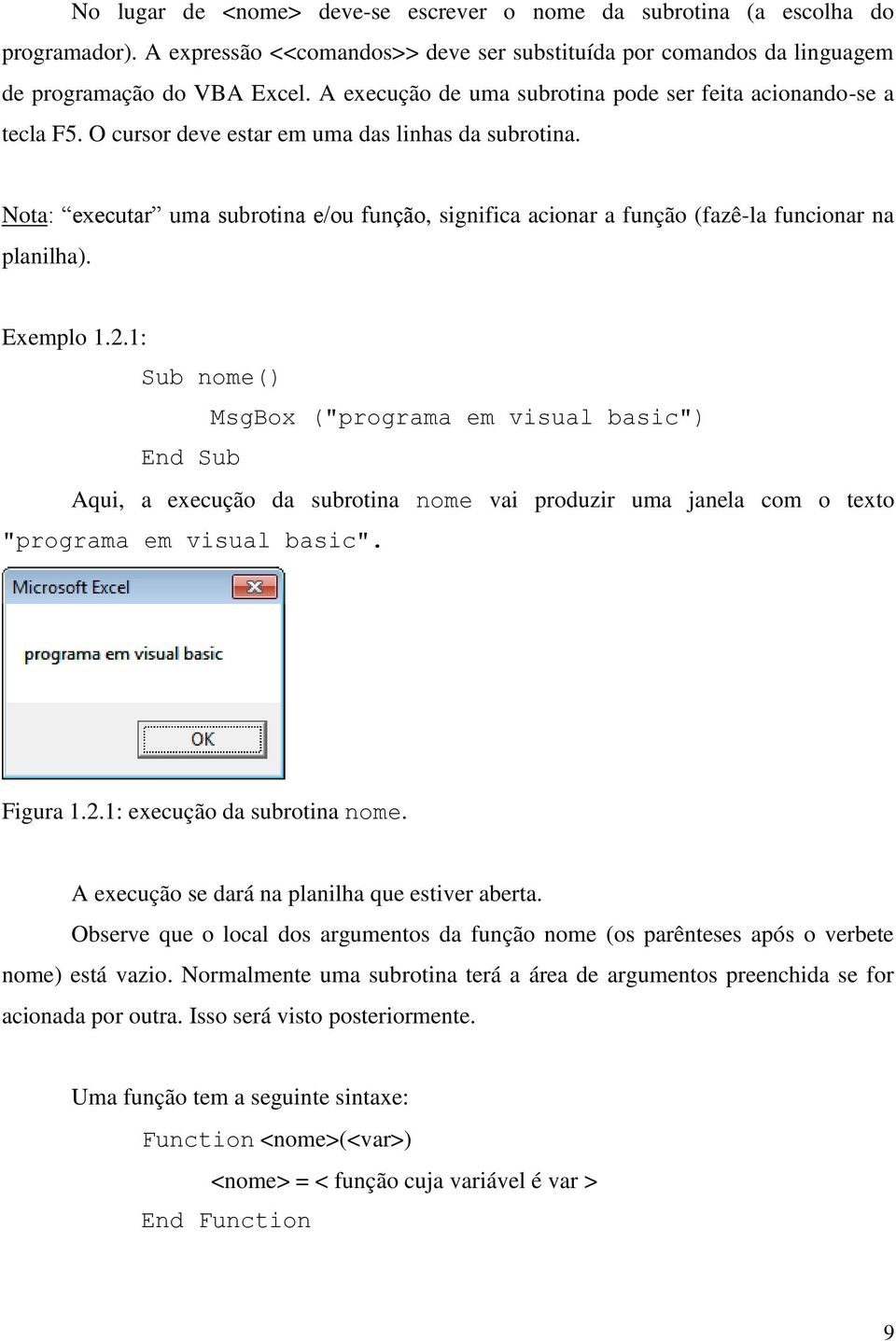 No lugar de <nome> deve-se escrever o nome da subrotina (a escolha do programador). A expressão <<comandos>> deve ser substituída por comandos da linguagem de programação do VBA Excel. A execução de uma subrotina pode ser feita acionando-se a tecla F5. O cursor deve estar em uma das linhas da subrotina.

Nota: “executar” uma subrotina e/ou função, significa acionar a função (fazê-la funcionar na planilha).

Exemplo 1.2.1:

Sub nome()
MsgBox ("programa em visual basic")
End Sub

Aqui, a execução da subrotina nome vai produzir uma janela com o texto "programa em visual basic".

Microsoft Excel

programa em visual basic

OK

Figura 1.2.1: execução da subrotina nome.

A execução se dará na planilha que estiver aberta.

Observe que o local dos argumentos da função nome (os parênteses após o verbete nome) está vazio. Normalmente uma subrotina terá a área de argumentos preenchida se for acionada por outra. Isso será visto posteriormente.

Uma função tem a seguinte sintaxe:

Function <nome>(<var>)
<nome> = < função cuja variável é var >
End Function

9